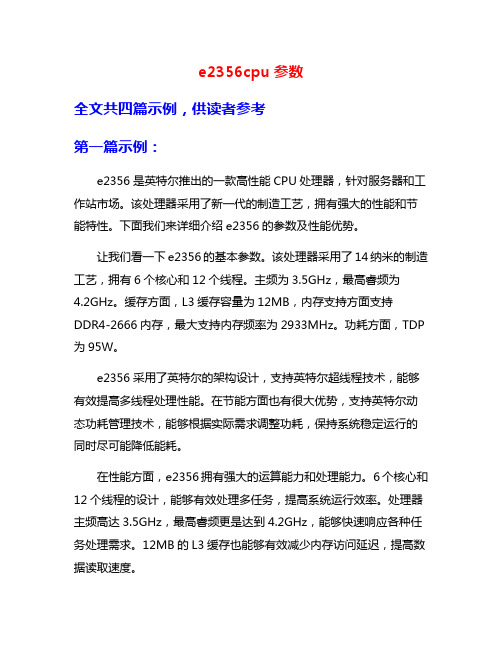 e2356cpu 参数

全文共四篇示例，供读者参考

第一篇示例：

e2356 是英特尔推出的一款高性能 CPU 处理器，针对服务器和工作站市场。该处理器采用了新一代的制造工艺，拥有强大的性能和节能特性。下面我们来详细介绍 e2356 的参数及性能优势。

让我们看一下 e2356 的基本参数。该处理器采用了 14 纳米的制造工艺，拥有 6 个核心和 12 个线程。主频为 3.5GHz，最高睿频为 4.2GHz。缓存方面，L3 缓存容量为 12MB，内存支持方面支持 DDR4-2666 内存，最大支持内存频率为 2933MHz。功耗方面，TDP 为 95W。

e2356 采用了英特尔的架构设计，支持英特尔超线程技术，能够有效提高多线程处理性能。在节能方面也有很大优势，支持英特尔动态功耗管理技术，能够根据实际需求调整功耗，保持系统稳定运行的同时尽可能降低能耗。

在性能方面，e2356 拥有强大的运算能力和处理能力。6 个核心和 12 个线程的设计，能够有效处理多任务，提高系统运行效率。处理器主频高达 3.5GHz，最高睿频更是达到 4.2GHz，能够快速响应各种任务处理需求。12MB 的 L3 缓存也能够有效减少内存访问延迟，提高数据读取速度。